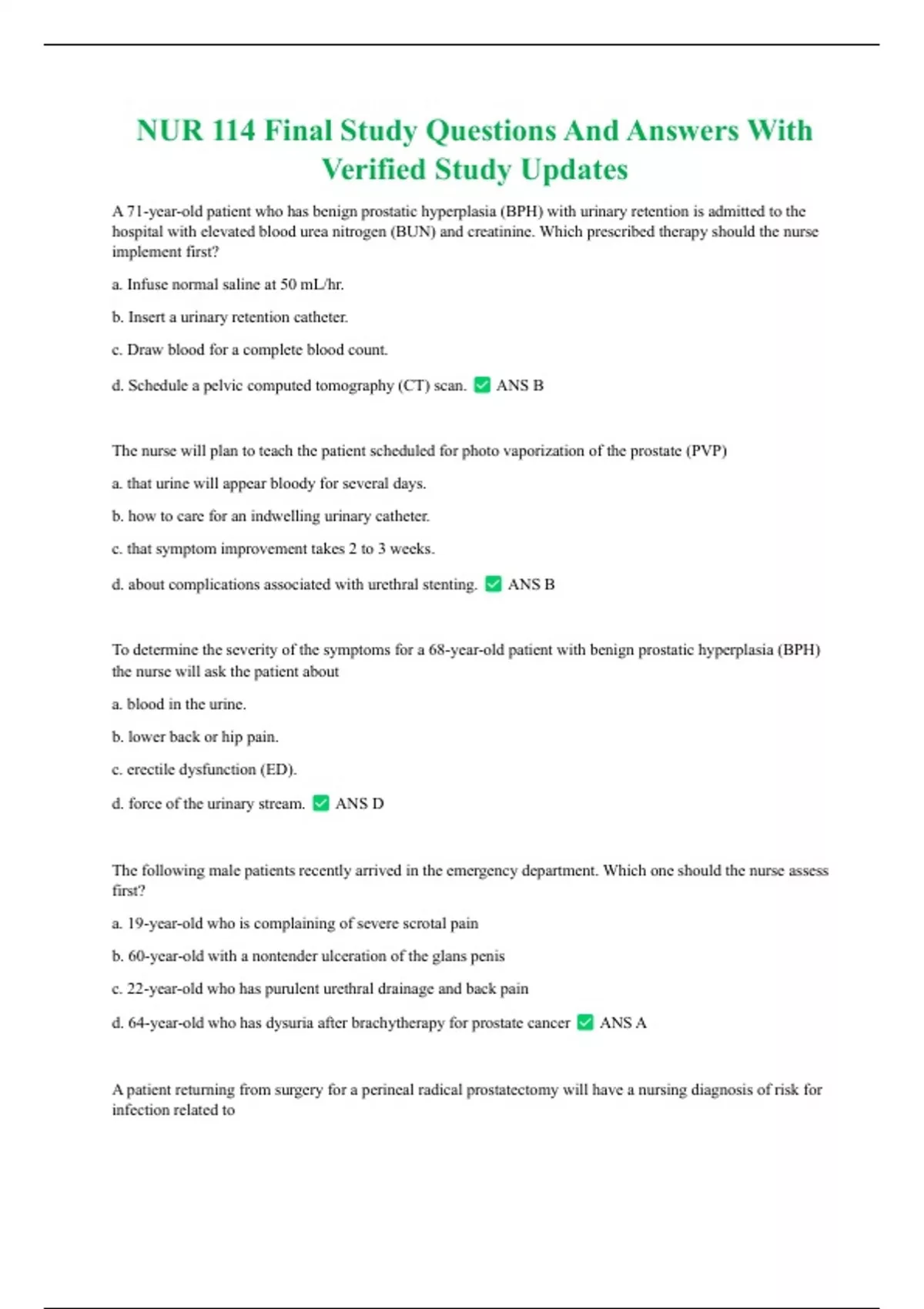 NUR 114 Final Study Questions And Answers With Verified Study Updates

A 71-year-old patient who has benign prostatic hyperplasia (BPH) with urinary retention is admitted to the hospital with elevated blood urea nitrogen (BUN) and creatinine. Which prescribed therapy should the nurse implement first?

a. Infuse normal saline at 50 mL/hr.

b. Insert a urinary retention catheter.

c. Draw blood for a complete blood count.

d. Schedule a pelvic computed tomography (CT) scan. ✅ ANS B

The nurse will plan to teach the patient scheduled for photo vaporization of the prostate (PVP)

a. that urine will appear bloody for several days.

b. how to care for an indwelling urinary catheter.

c. that symptom improvement takes 2 to 3 weeks.

d. about complications associated with urethral stenting. ✅ ANS B

To determine the severity of the symptoms for a 68-year-old patient with benign prostatic hyperplasia (BPH) the nurse will ask the patient about

a. blood in the urine.

b. lower back or hip pain.

c. erectile dysfunction (ED).

d. force of the urinary stream. ✅ ANS D

The following male patients recently arrived in the emergency department. Which one should the nurse assess first?

a. 19-year-old who is complaining of severe scrotal pain

b. 60-year-old with a nontender ulceration of the glans penis

c. 22-year-old who has purulent urethral drainage and back pain

d. 64-year-old who has dysuria after brachytherapy for prostate cancer ✅ ANS A

A patient returning from surgery for a perineal radical prostatectomy will have a nursing diagnosis of risk for infection related to